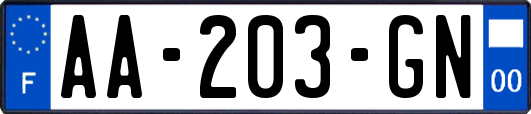 F
AA-203-GN
00